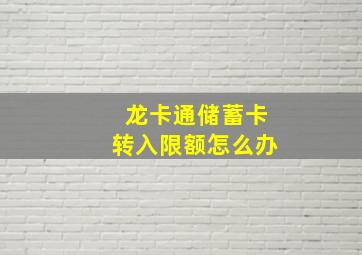 龙卡通储蓄卡
转入限额怎么办